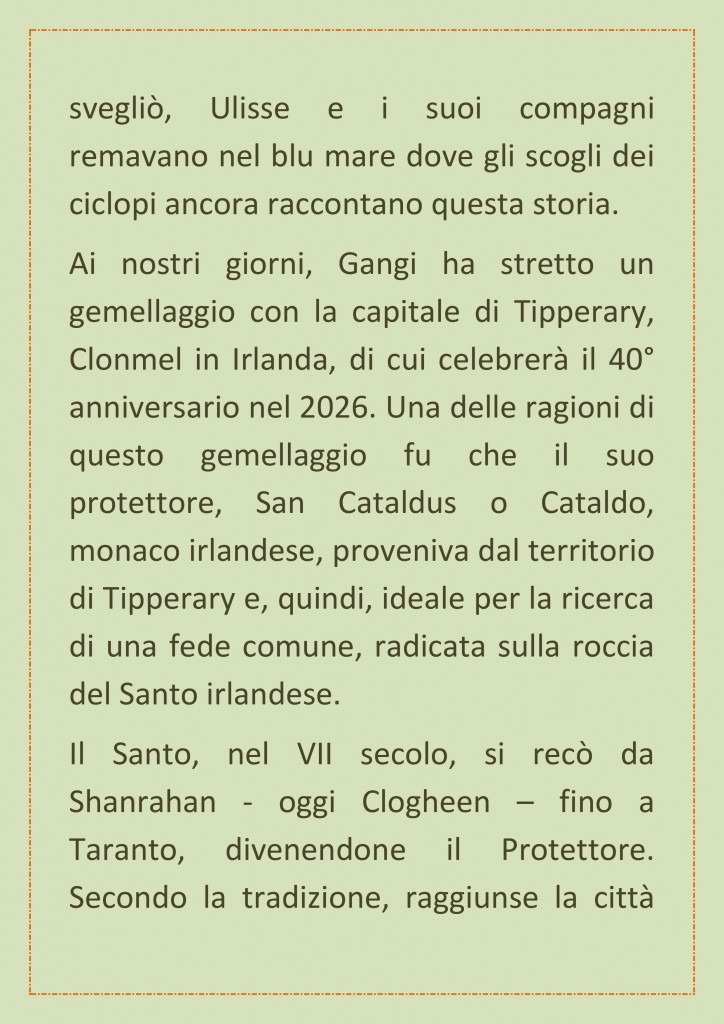 svegliò, Ulisse e i suoi compagni remavano nel blu mare dove gli scogli dei ciclopi ancora raccontano questa storia.

Ai nostri giorni, Gangi ha stretto un gemellaggio con la capitale di Tipperary, Clonmel in Irlanda, di cui celebrerà il 40° anniversario nel 2026. Una delle ragioni di questo gemellaggio fu che il suo protettore, San Cataldus o Cataldo, monaco irlandese, proveniva dal territorio di Tipperary e, quindi, ideale per la ricerca di una fede comune, radicata sulla roccia del Santo irlandese.

Il Santo, nel VII secolo, si recò da Shanrahan - oggi Clogheen – fino a Taranto, divenendone il Protettore. Secondo la tradizione, raggiunse la città